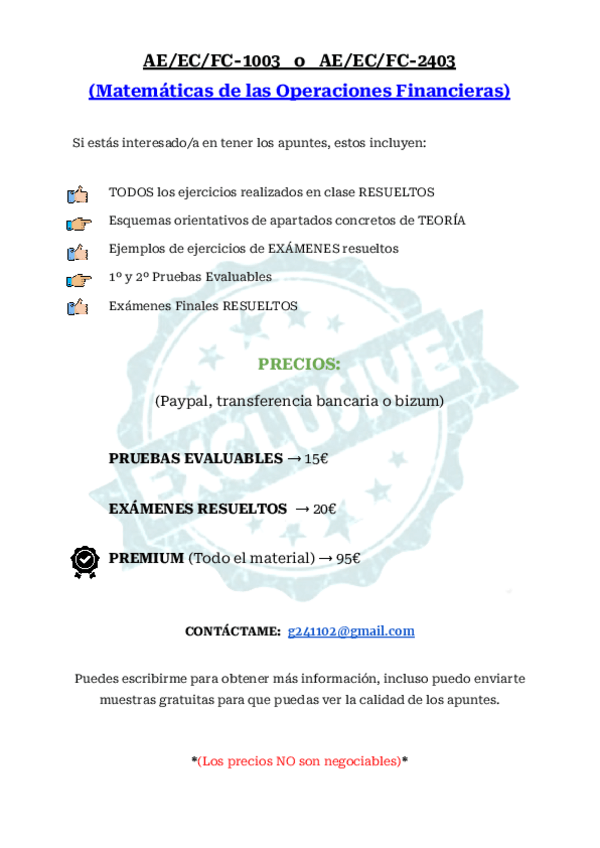 AE/EC/FC-1003 o AE/EC/FC-2403

(Matemáticas de las Operaciones Financieras)

Si estás interesado/a en tener los apuntes, estos incluyen:

TODOS los ejercicios realizados en clase RESUELTOS

Esquemas orientativos de apartados concretos de TEORÍA

Ejemplos de ejercicios de EXÁMENES resueltos

1º y 2º Pruebas Evaluables

Exámenes Finales RESUELTOS

EXCLUSIVE

PRECIOS:

(Paypal, transferencia bancaria o bizum)

PRUEBAS EVALUABLES → 15€

EXÁMENES RESUELTOS → 20€

PREMIUM (Todo el material) → 95€

CONTÁCTAME: g241102@gmail.com

Puedes escribirme para obtener más información, incluso puedo enviarte muestras gratuitas para que puedas ver la calidad de los apuntes.

*(Los precios NO son negociables)*